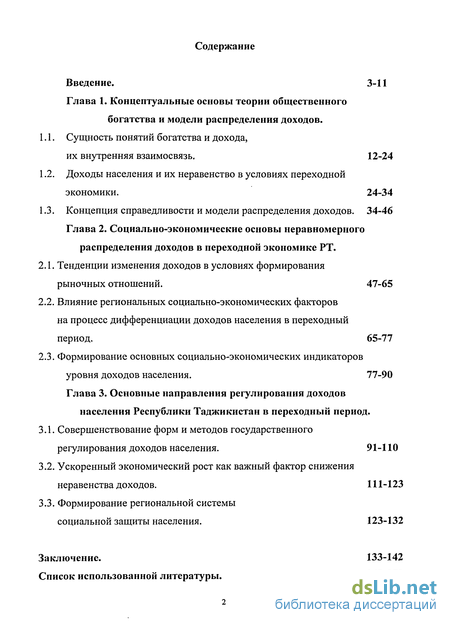 Содержание

Введение. 3-11

Глава 1. Концептуальные основы теории общественного богатства и модели распределения доходов.

1.1. Сущность понятий богатства и дохода, их внутренняя взаимосвязь. 12-24

1.2. Доходы населения и их неравенство в условиях переходной экономики. 24-34

1.3. Концепция справедливости и модели распределения доходов. 34-46

Глава 2. Социально-экономические основы неравномерного распределения доходов в переходной экономике РТ.

2.1. Тенденции изменения доходов в условиях формирования рыночных отношений. 47-65

2.2. Влияние региональных социально-экономических факторов на процесс дифференциации доходов населения в переходный период. 65-77

2.3. Формирование основных социально-экономических индикаторов уровня доходов населения. 77-90

Глава 3. Основные направления регулирования доходов населения Республики Таджикистан в переходный период.

3.1. Совершенствование форм и методов государственного регулирования доходов населения. 91-110

3.2. Ускоренный экономический рост как важный фактор снижения неравенства доходов. 111-123

3.3. Формирование региональной системы социальной защиты населения. 123-132

Заключение. 133-142

Список использованной литературы.

2

dsLib.net
библиотека диссертаций